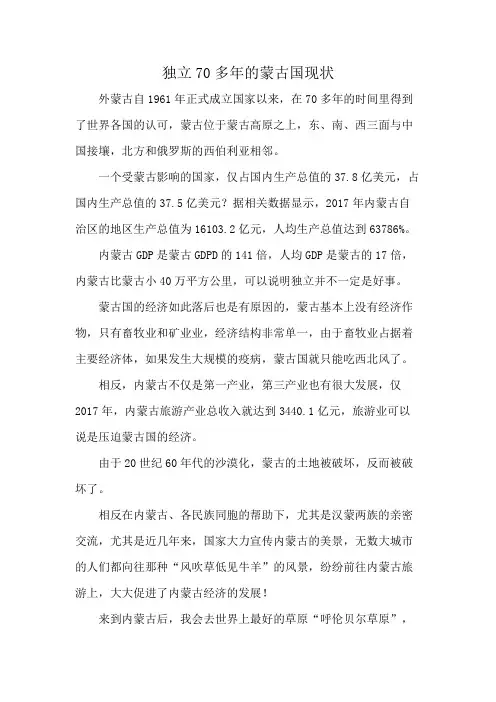 独立70多年的蒙古国现状

外蒙古自1961年正式成立国家以来，在70多年的时间里得到了世界各国的认可，蒙古位于蒙古高原之上，东、南、西三面与中国接壤，北方和俄罗斯的西伯利亚相邻。

一个受蒙古影响的国家，仅占国内生产总值的37.8亿美元，占国内生产总值的37.5亿美元？据相关数据显示，2017年内蒙古自治区的地区生产总值为16103.2亿元，人均生产总值达到63786%。

内蒙古GDP是蒙古GDPD的141倍，人均GDP是蒙古的17倍，内蒙古比蒙古小40万平方公里，可以说明独立并不一定是好事。

蒙古国的经济如此落后也是有原因的，蒙古基本上没有经济作物，只有畜牧业和矿业业，经济结构非常单一，由于畜牧业占据着主要经济体，如果发生大规模的疫病，蒙古国就只能吃西北风了。

相反，内蒙古不仅是第一产业，第三产业也有很大发展，仅2017年，内蒙古旅游产业总收入就达到3440.1亿元，旅游业可以说是压迫蒙古国的经济。

由于20世纪60年代的沙漠化，蒙古的土地被破坏，反而被破坏了。

相反在内蒙古、各民族同胞的帮助下，尤其是汉蒙两族的亲密交流，尤其是近几年来，国家大力宣传内蒙古的美景，无数大城市的人们都向往那种“风吹草低见牛羊”的风景，纷纷前往内蒙古旅游上，大大促进了内蒙古经济的发展！

来到内蒙古后，我会去世界上最好的草原“呼伦贝尔草原”，